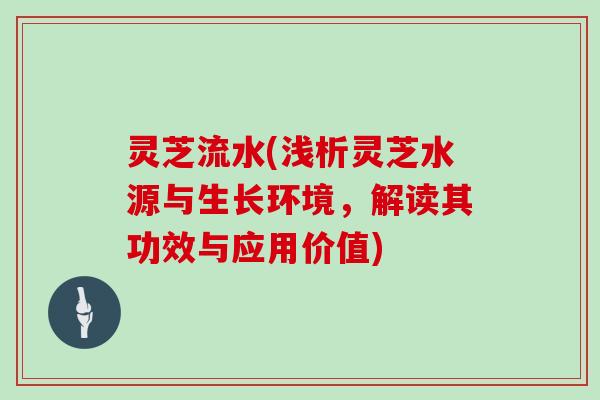 灵芝流水(浅析灵芝水源与生长环境，解读其功效与应用价值)